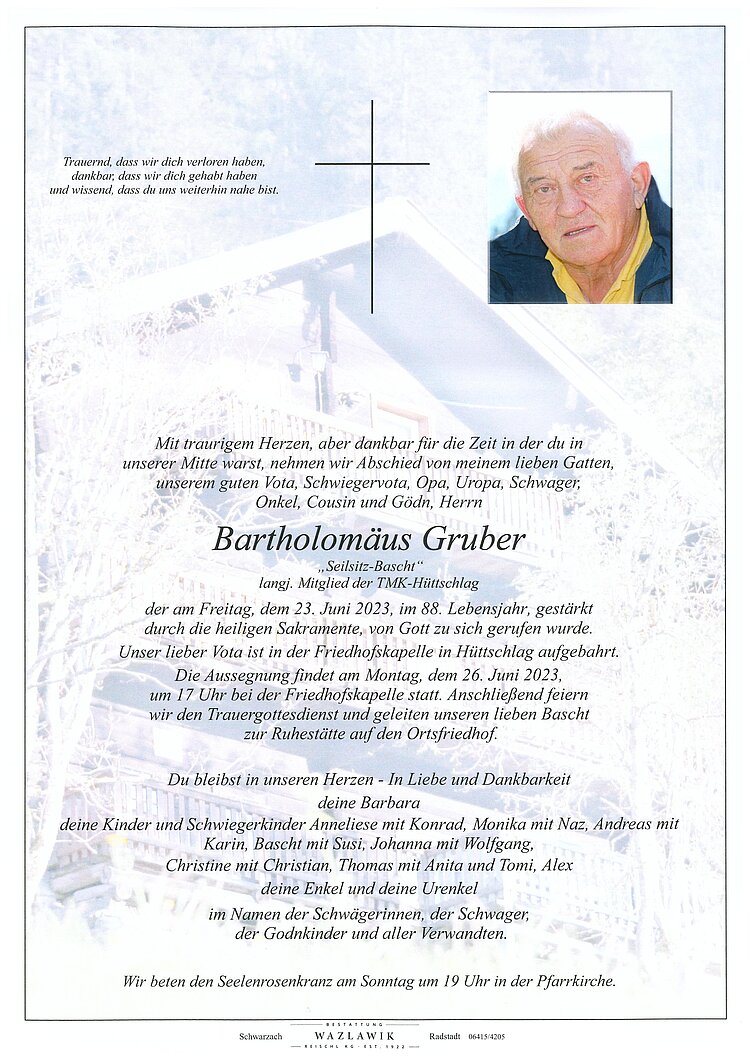 Trauernd, dass wir dich verloren haben,
dankbar, dass wir dich gehabt haben
und wissend, dass du uns weiterhin nahe bist.

Mit traurigem Herzen, aber dankbar für die Zeit in der du in unserer Mitte warst, nehmen wir Abschied von meinem lieben Gatten, unserem guten Vota, Schwiegervota, Opa, Uropa, Schwager, Onkel, Cousin und Gödn, Herrn

Bartholomäus Gruber

„Seilsitz-Bascht“
langj. Mitglied der TMK-Hüttschlag

der am Freitag, dem 23. Juni 2023, im 88. Lebensjahr, gestärkt durch die heiligen Sakramente, von Gott zu sich gerufen wurde.

Unser lieber Vota ist in der Friedhofskapelle in Hüttschlag aufgebahrt.

Die Aussegnung findet am Montag, dem 26. Juni 2023, um 17 Uhr bei der Friedhofskapelle statt. Anschließend feiern wir den Trauergottesdienst und geleiten unseren lieben Bascht zur Ruhestätte auf den Ortsfriedhof.

Du bleibst in unseren Herzen - In Liebe und Dankbarkeit
deine Barbara
deine Kinder und Schwiegerkinder Anneliese mit Konrad, Monika mit Naz, Andreas mit Karin, Bascht mit Susi, Johanna mit Wolfgang, Christine mit Christian, Thomas mit Anita und Tomi, Alex
deine Enkel und deine Urenkel
im Namen der Schwägerinnen, der Schwager, der Godnkinder und aller Verwandten.

Wir beten den Seelenrosenkranz am Sonntag um 19 Uhr in der Pfarrkirche.

Schwarzach BESTATTUNG WAZLAWIK REISCHL KG · EST. 1922 Radstadt 06415/4205